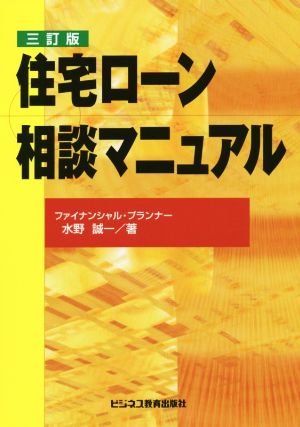 三訂版
住宅ローン
相談マニュアル

ファイナンシャル・プランナー
水野　誠一／著

ビジネス教育出版社